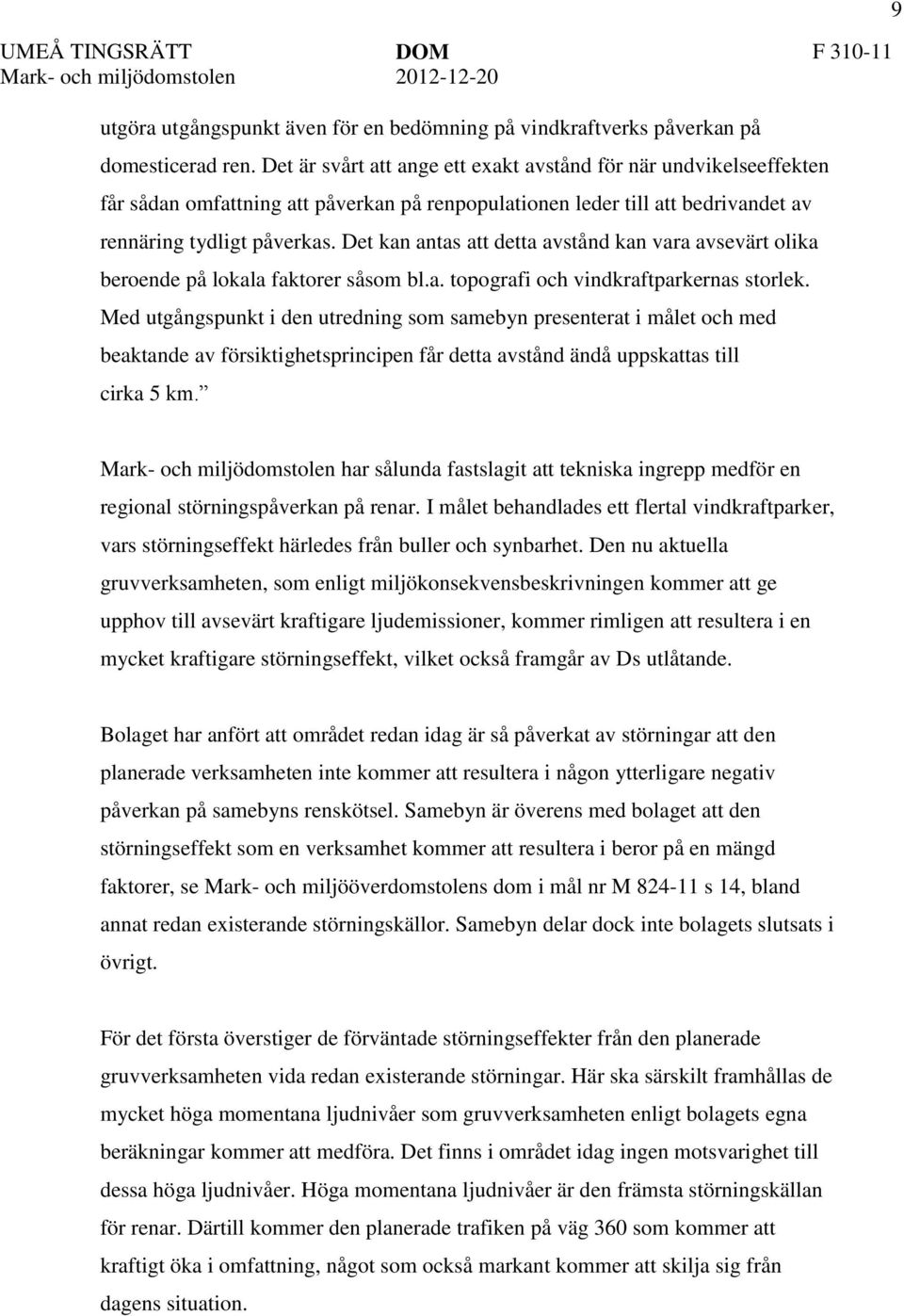 9

UMEÅ TINGSRÄTT DOM F 310-11
Mark- och miljödomstolen 2012-12-20

utgöra utgångspunkt även för en bedömning på vindkraftverks påverkan på domesticerad ren. Det är svårt att ange ett exakt avstånd för när undvikelseeffekten får sådan omfattning att påverkan på renpopulationen leder till att bedrivandet av rennäring tydligt påverkas. Det kan antas att detta avstånd kan vara avsevärt olika beroende på lokala faktorer såsom bl.a. topografi och vindkraftparkernas storlek. Med utgångspunkt i den utredning som samebyn presenterat i målet och med beaktande av försiktighetsprincipen får detta avstånd ändå uppskattas till cirka 5 km.”

Mark- och miljödomstolen har sålunda fastslagit att tekniska ingrepp medför en regional störningspåverkan på renar. I målet behandlades ett flertal vindkraftparker, vars störningseffekt härledes från buller och synbarhet. Den nu aktuella gruvverksamheten, som enligt miljökonsekvensbeskrivningen kommer att ge upphov till avsevärt kraftigare ljudemissioner, kommer rimligen att resultera i en mycket kraftigare störningseffekt, vilket också framgår av Ds utlåtande.

Bolaget har anfört att området redan idag är så påverkat av störningar att den planerade verksamheten inte kommer att resultera i någon ytterligare negativ påverkan på samebyns renskötsel. Samebyn är överens med bolaget att den störningseffekt som en verksamhet kommer att resultera i beror på en mängd faktorer, se Mark- och miljööverdomstolens dom i mål nr M 824-11 s 14, bland annat redan existerande störningskällor. Samebyn delar dock inte bolagets slutsats i övrigt.

För det första överstiger de förväntade störningseffekter från den planerade gruvverksamheten vida redan existerande störningar. Här ska särskilt framhållas de mycket höga momentana ljudnivåer som gruvverksamheten enligt bolagets egna beräkningar kommer att medföra. Det finns i området idag ingen motsvarighet till dessa höga ljudnivåer. Höga momentana ljudnivåer är den främsta störningskällan för renar. Därtill kommer den planerade trafiken på väg 360 som kommer att kraftigt öka i omfattning, något som också markant kommer att skilja sig från dagens situation.